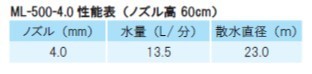 ML-500-4.0 性能表（ノズル高 60cm）

| ノズル（mm） | 水量（L/ 分） | 散水直径（m） |
|---|---|---|
| 4.0 | 13.5 | 23.0 |